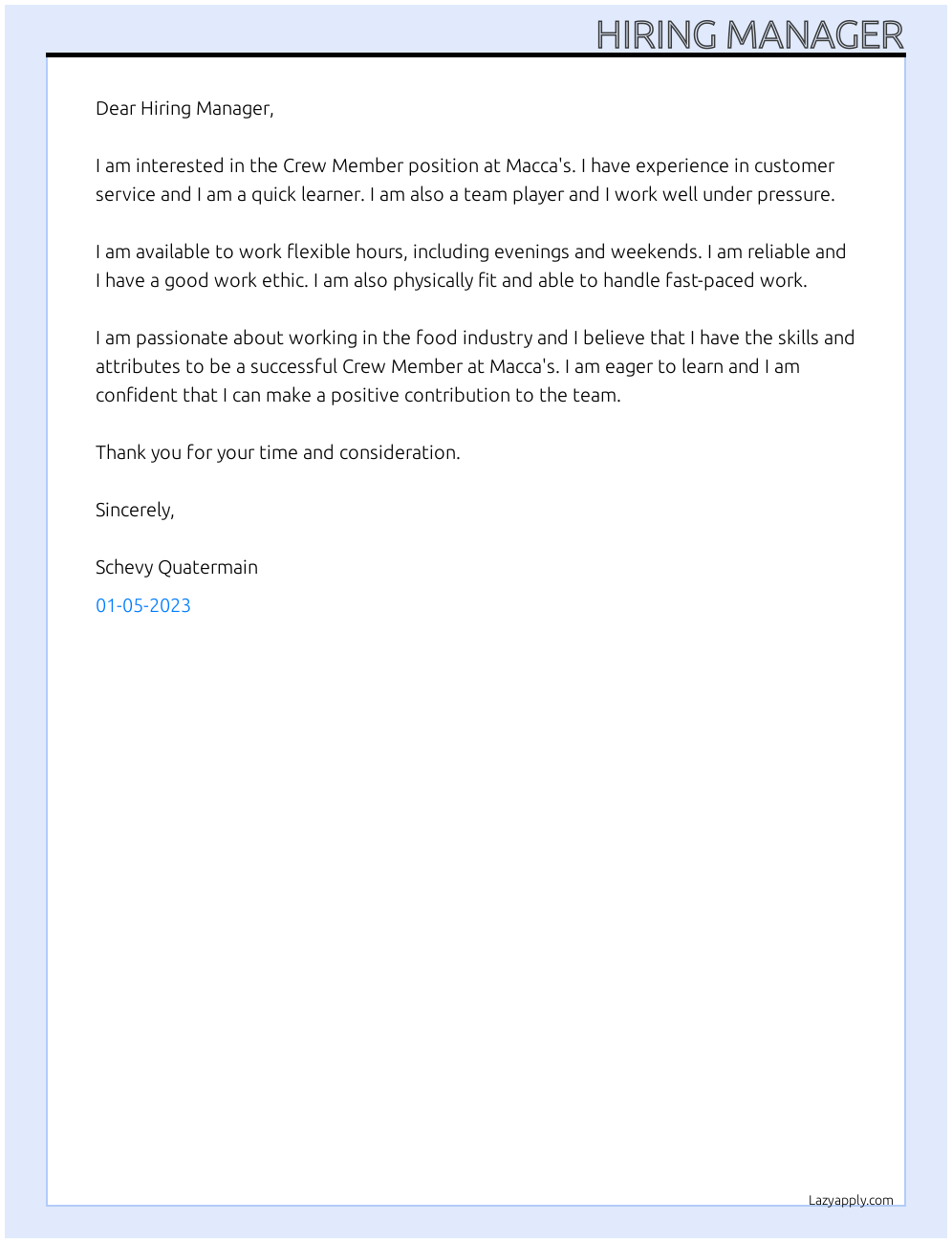 HIRING MANAGER

Dear Hiring Manager,

I am interested in the Crew Member position at Macca's. I have experience in customer service and I am a quick learner. I am also a team player and I work well under pressure.

I am available to work flexible hours, including evenings and weekends. I am reliable and I have a good work ethic. I am also physically fit and able to handle fast-paced work.

I am passionate about working in the food industry and I believe that I have the skills and attributes to be a successful Crew Member at Macca's. I am eager to learn and I am confident that I can make a positive contribution to the team.

Thank you for your time and consideration.

Sincerely,

Schevy Quatermain

01-05-2023

Lazyapply.com